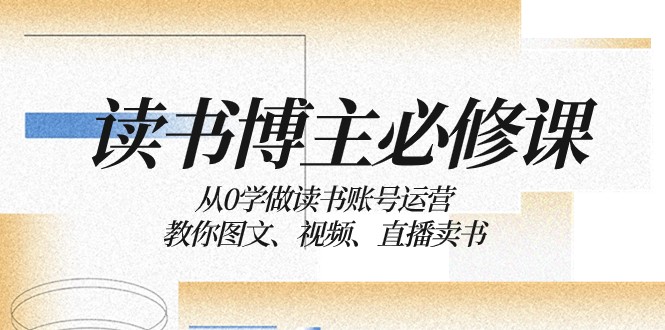 读书博主必修课

从0学做读书账号运营
教你图文、视频、直播卖书